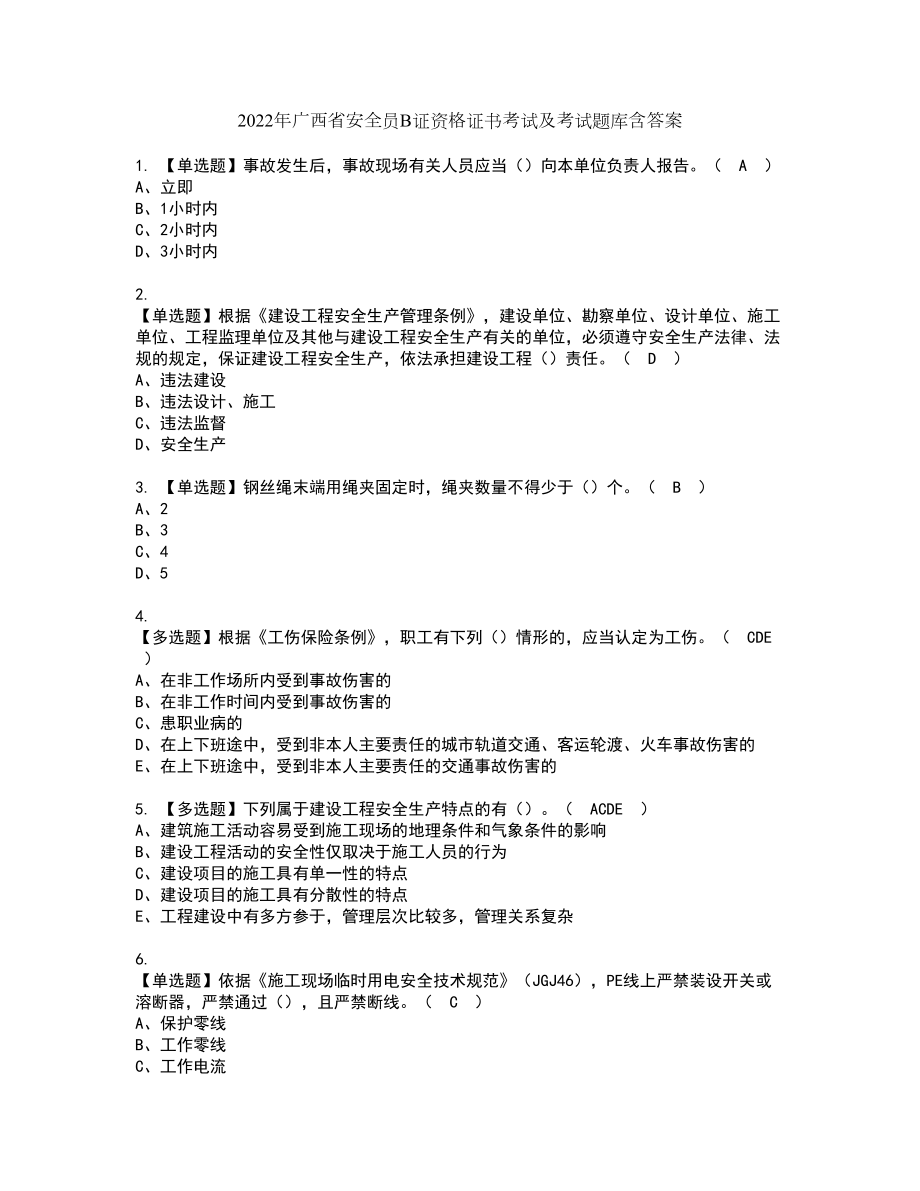 2022年广西省安全员B证资格证书考试及考试题库含答案

1. 【单选题】事故发生后，事故现场有关人员应当（）向本单位负责人报告。（ A ）
A、立即
B、1小时内
C、2小时内
D、3小时内

2.
【单选题】根据《建设工程安全生产管理条例》，建设单位、勘察单位、设计单位、施工单位、工程监理单位及其他与建设工程安全生产有关的单位，必须遵守安全生产法律、法规的规定，保证建设工程安全生产，依法承担建设工程（）责任。（ D ）
A、违法建设
B、违法设计、施工
C、违法监督
D、安全生产

3. 【单选题】钢丝绳末端用绳夹固定时，绳夹数量不得少于（）个。（ B ）
A、2
B、3
C、4
D、5

4.
【多选题】根据《工伤保险条例》，职工有下列（）情形的，应当认定为工伤。（ CDE ）
A、在非工作场所内受到事故伤害的
B、在非工作时间内受到事故伤害的
C、患职业病的
D、在上下班途中，受到非本人主要责任的城市轨道交通、客运轮渡、火车事故伤害的
E、在上下班途中，受到非本人主要责任的交通事故伤害的

5. 【多选题】下列属于建设工程安全生产特点的有（）。（ ACDE ）
A、建筑施工活动容易受到施工现场的地理条件和气象条件的影响
B、建设工程活动的安全性仅取决于施工人员的行为
C、建设项目的施工具有单一性的特点
D、建设项目的施工具有分散性的特点
E、工程建设中有多方参于，管理层次比较多，管理关系复杂

6.
【单选题】依据《施工现场临时用电安全技术规范》（JGJ46），PE线上严禁装设开关或溶断器，严禁通过（），且严禁断线。（ C ）
A、保护零线
B、工作零线
C、工作电流